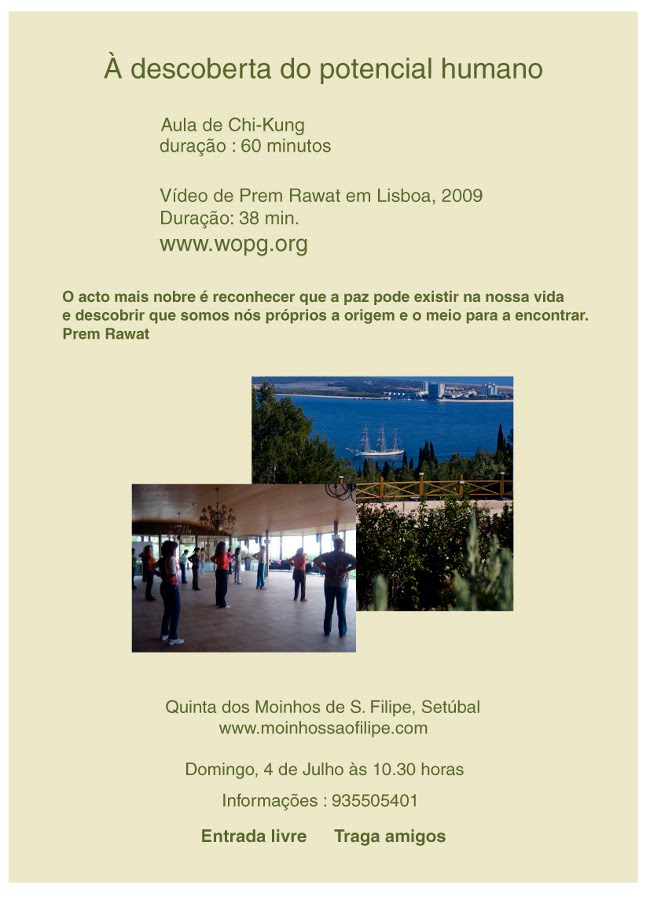 À descoberta do potencial humano

Aula de Chi-Kung
duração : 60 minutos

Vídeo de Prem Rawat em Lisboa, 2009
Duração: 38 min.
www.wopg.org

O acto mais nobre é reconhecer que a paz pode existir na nossa vida e descobrir que somos nós próprios a origem e o meio para a encontrar.
Prem Rawat

Quinta dos Moinhos de S. Filipe, Setúbal
www.moinhossaofilipe.com

Domingo, 4 de Julho às 10.30 horas

Informações : 935505401

Entrada livre Traga amigos